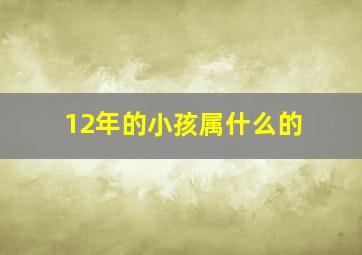 12年的小孩属什么的